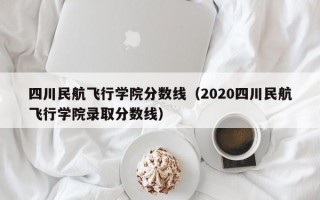 四川民航飞行学院分数线（2020四川民航飞行学院录取分数线）